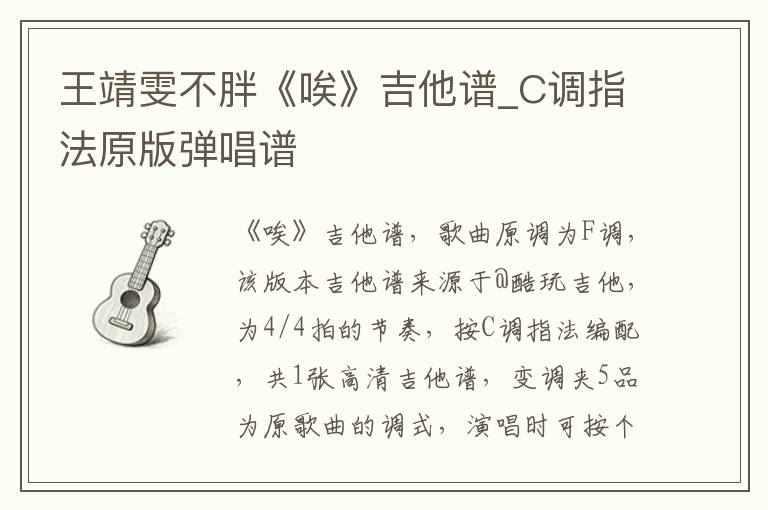 王靖雯不胖《唉》吉他谱_C调指法原版弹唱谱

《唉》吉他谱，歌曲原调为F调，该版本吉他谱来源于@酷玩吉他，为4/4拍的节奏，按C调指法编配，共1张高清吉他谱，变调夹5品为原歌曲的调式，演唱时可按个